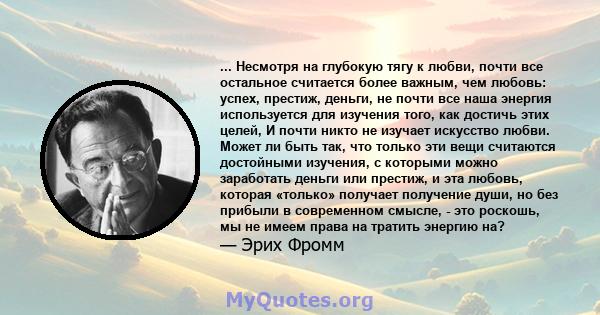 ... Несмотря на глубокую тягу к любви, почти все остальное считается более важным, чем любовь: успех, престиж, деньги, не почти все наша энергия используется для изучения того, как достичь этих целей, И почти никто не изучает искусство любви. Может ли быть так, что только эти вещи считаются достойными изучения, с которыми можно заработать деньги или престиж, и эта любовь, которая «только» получает получение души, но без прибыли в современном смысле, - это роскошь, мы не имеем права на тратить энергию на?
— Эрих Фромм

MyQuotes.org